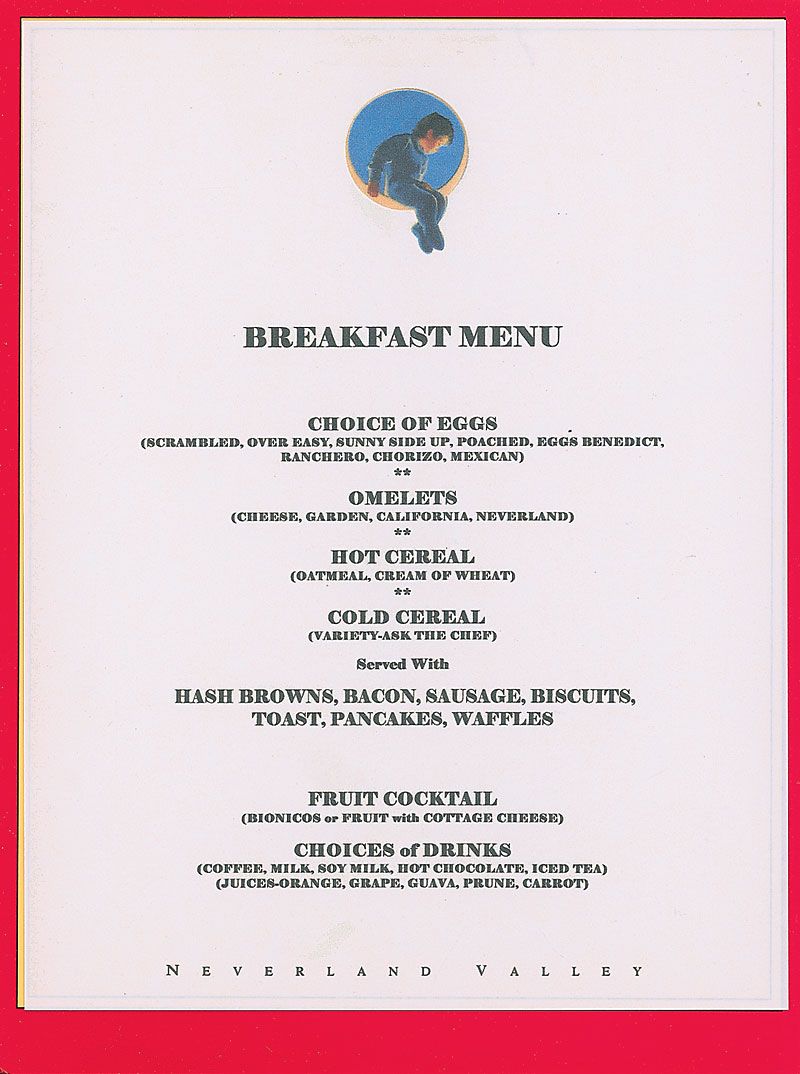 BREAKFAST MENU

CHOICE OF EGGS
(SCRAMBLED, OVER EASY, SUNNY SIDE UP, POACHED, EGGS BENEDICT, RANCHERO, CHORIZO, MEXICAN)
**

OMELETS
(CHEESE, GARDEN, CALIFORNIA, NEVERLAND)
**

HOT CEREAL
(OATMEAL, CREAM OF WHEAT)
**

COLD CEREAL
(VARIETY-ASK THE CHEF)

Served With

HASH BROWNS, BACON, SAUSAGE, BISCUITS, TOAST, PANCAKES, WAFFLES

FRUIT COCKTAIL
(BIONICOS or FRUIT with COTTAGE CHEESE)

CHOICES of DRINKS
(COFFEE, MILK, SOY MILK, HOT CHOCOLATE, ICED TEA)
(JUICES-ORANGE, GRAPE, GUAVA, PRUNE, CARROT)

NEVERLAND VALLEY